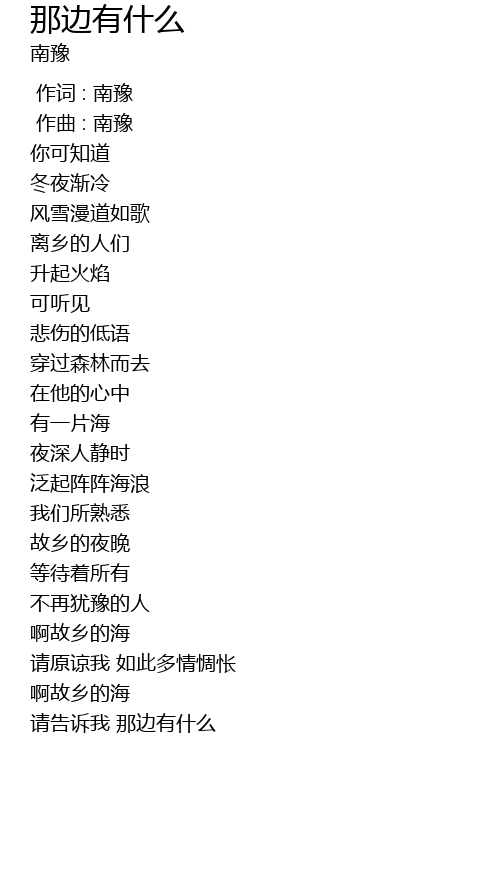 那边有什么
南豫

作词 : 南豫
作曲 : 南豫
你可知道
冬夜渐冷
风雪漫道如歌
离乡的人们
升起火焰
可听见
悲伤的低语
穿过森林而去
在他的心中
有一片海
夜深人静时
泛起阵阵海浪
我们所熟悉
故乡的夜晚
等待着所有
不再犹豫的人
啊故乡的海
请原谅我 如此多情惆怅
啊故乡的海
请告诉我 那边有什么